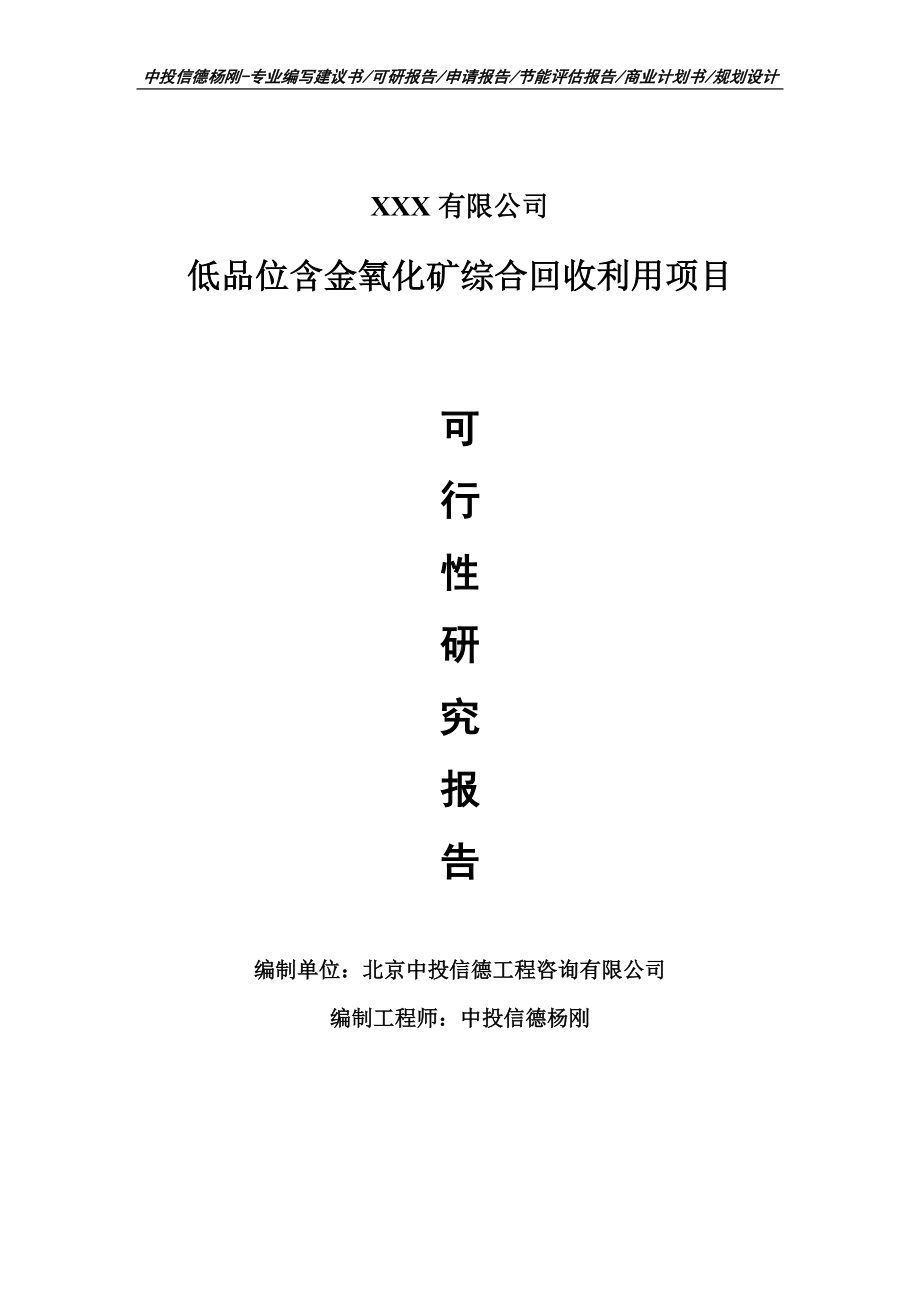 中投信德杨刚-专业编写建议书/可研报告/申请报告/节能评估报告/商业计划书/规划设计

XXX 有限公司

低品位含金氧化矿综合回收利用项目

可

行

性

研

究

报

告

编制单位：北京中投信德工程咨询有限公司

编制工程师：中投信德杨刚